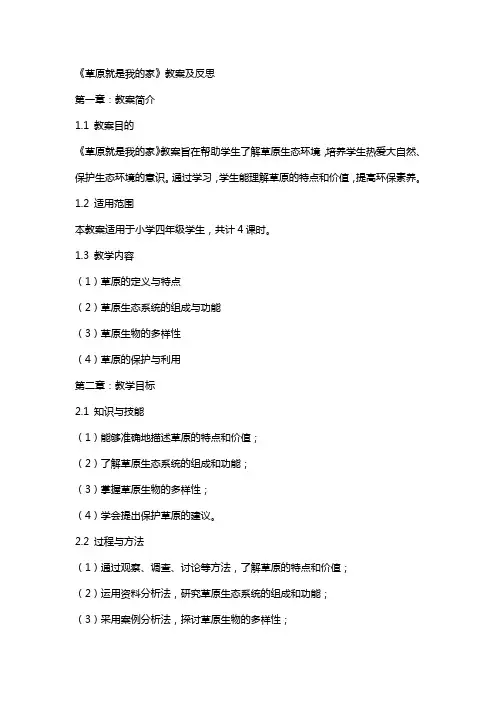 《草原就是我的家》教案及反思

第一章：教案简介

1.1 教案目的

《草原就是我的家》教案旨在帮助学生了解草原生态环境，培养学生热爱大自然、保护生态环境的意识。通过学习，学生能理解草原的特点和价值，提高环保素养。

1.2 适用范围

本教案适用于小学四年级学生，共计 4 课时。

1.3 教学内容

（1）草原的定义与特点

（2）草原生态系统的组成与功能

（3）草原生物的多样性

（4）草原的保护与利用

第二章：教学目标

2.1 知识与技能

（1）能够准确地描述草原的特点和价值；

（2）了解草原生态系统的组成和功能；

（3）掌握草原生物的多样性；

（4）学会提出保护草原的建议。

2.2 过程与方法

（1）通过观察、调查、讨论等方法，了解草原的特点和价值；

（2）运用资料分析法，研究草原生态系统的组成和功能；

（3）采用案例分析法，探讨草原生物的多样性；